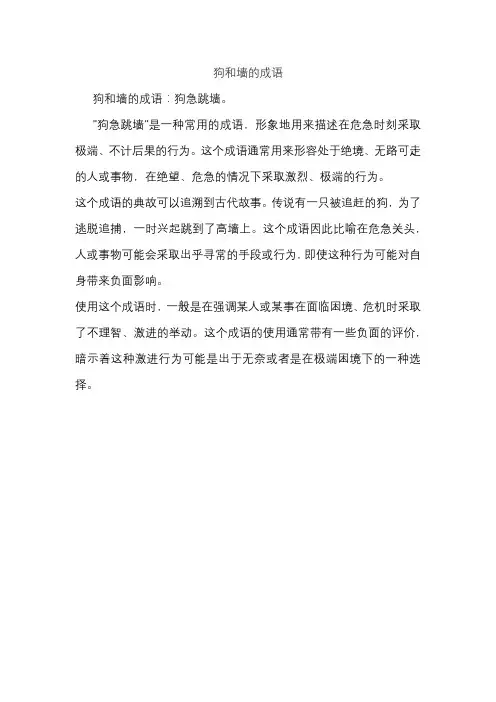 狗和墙的成语

狗和墙的成语：狗急跳墙。

"狗急跳墙"是一种常用的成语，形象地用来描述在危急时刻采取极端、不计后果的行为。这个成语通常用来形容处于绝境、无路可走的人或事物，在绝望、危急的情况下采取激烈、极端的行为。

这个成语的典故可以追溯到古代故事。传说有一只被追赶的狗，为了逃脱追捕，一时兴起跳到了高墙上。这个成语因此比喻在危急关头，人或事物可能会采取出乎寻常的手段或行为，即使这种行为可能对自身带来负面影响。

使用这个成语时，一般是在强调某人或某事在面临困境、危机时采取了不理智、激进的举动。这个成语的使用通常带有一些负面的评价，暗示着这种激进行为可能是出于无奈或者是在极端困境下的一种选择。